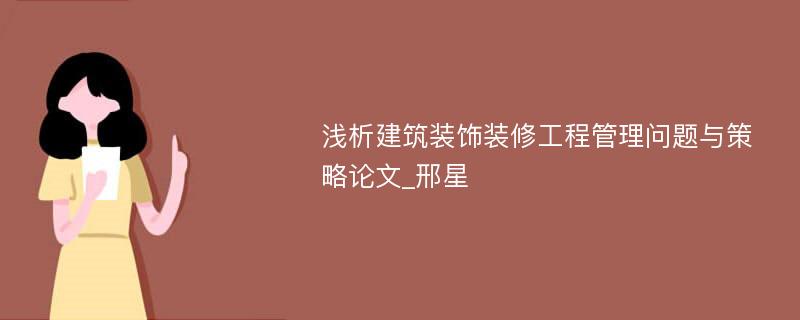 浅析建筑装饰装修工程管理问题与策略论文_邢星